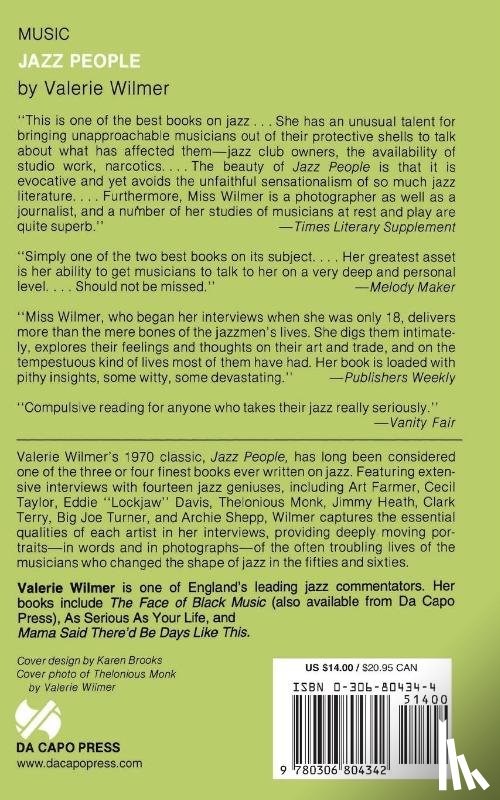 MUSIC

JAZZ PEOPLE

by Valerie Wilmer

"This is one of the best books on jazz . . . She has an unusual talent for bringing unapproachable musicians out of their protective shells to talk about what has affected them—jazz club owners, the availability of studio work, narcotics. . . . The beauty of Jazz People is that it is evocative and yet avoids the unfaithful sensationalism of so much jazz literature. . . . Furthermore, Miss Wilmer is a photographer as well as a journalist, and a number of her studies of musicians at rest and play are quite superb." —Times Literary Supplement

"Simply one of the two best books on its subject. . . . Her greatest asset is her ability to get musicians to talk to her on a very deep and personal level. . . . Should not be missed." —Melody Maker

"Miss Wilmer, who began her interviews when she was only 18, delivers more than the mere bones of the jazzmen's lives. She digs them intimately, explores their feelings and thoughts on their art and trade, and on the tempestuous kind of lives most of them have had. Her book is loaded with pithy insights, some witty, some devastating." —Publishers Weekly

"Compulsive reading for anyone who takes their jazz really seriously." —Vanity Fair

Valerie Wilmer's 1970 classic, Jazz People, has long been considered one of the three or four finest books ever written on jazz. Featuring extensive interviews with fourteen jazz geniuses, including Art Farmer, Cecil Taylor, Eddie "Lockjaw" Davis, Thelonious Monk, Jimmy Heath, Clark Terry, Big Joe Turner, and Archie Shepp, Wilmer captures the essential qualities of each artist in her interviews, providing deeply moving portraits—in words and in photographs—of the often troubling lives of the musicians who changed the shape of jazz in the fifties and sixties.

Valerie Wilmer is one of England's leading jazz commentators. Her books include The Face of Black Music (also available from Da Capo Press), As Serious As Your Life, and Mama Said There'd Be Days Like This.

Cover design by Karen Brooks
Cover photo of Thelonious Monk by Valerie Wilmer

DA CAPO PRESS
www.dacapopress.com

US $14.00 / $20.95 CAN
ISBN 0-306-80434-4
51400
9 780306 804342